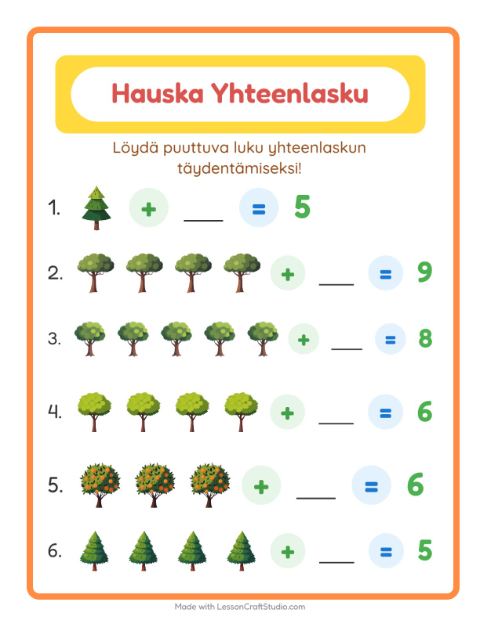 Hauska Yhteenlasku

Löydä puuttuva luku yhteenlaskun täydentämiseksi!

1. + ___ = 5

2. + ___ = 9

3. + ___ = 8

4. + ___ = 6

5. + ___ = 6

6. + ___ = 5

Made with LessonCraftStudio.com